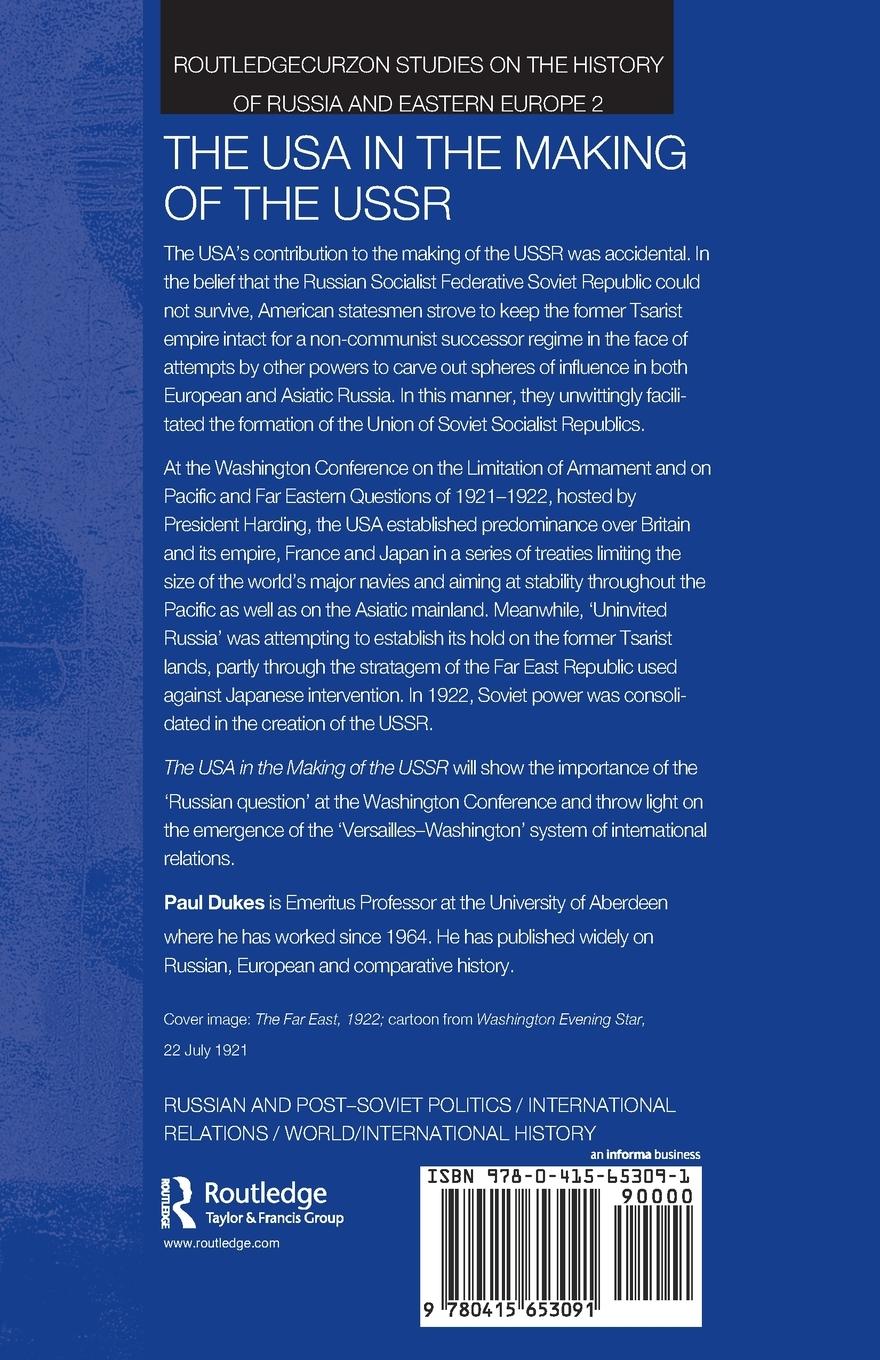 ROUTLEDGECURZON STUDIES ON THE HISTORY OF RUSSIA AND EASTERN EUROPE 2

THE USA IN THE MAKING OF THE USSR

The USA's contribution to the making of the USSR was accidental. In the belief that the Russian Socialist Federative Soviet Republic could not survive, American statesmen strove to keep the former Tsarist empire intact for a non-communist successor regime in the face of attempts by other powers to carve out spheres of influence in both European and Asiatic Russia. In this manner, they unwittingly facilitated the formation of the Union of Soviet Socialist Republics.

At the Washington Conference on the Limitation of Armament and on Pacific and Far Eastern Questions of 1921–1922, hosted by President Harding, the USA established predominance over Britain and its empire, France and Japan in a series of treaties limiting the size of the world's major navies and aiming at stability throughout the Pacific as well as on the Asiatic mainland. Meanwhile, 'Uninvited Russia' was attempting to establish its hold on the former Tsarist lands, partly through the stratagem of the Far East Republic used against Japanese intervention. In 1922, Soviet power was consolidated in the creation of the USSR.

The USA in the Making of the USSR will show the importance of the 'Russian question' at the Washington Conference and throw light on the emergence of the 'Versailles–Washington' system of international relations.

Paul Dukes is Emeritus Professor at the University of Aberdeen where he has worked since 1964. He has published widely on Russian, European and comparative history.

Cover image: The Far East, 1922; cartoon from Washington Evening Star, 22 July 1921

RUSSIAN AND POST–SOVIET POLITICS / INTERNATIONAL RELATIONS / WORLD/INTERNATIONAL HISTORY

an informa business

Routledge
Taylor & Francis Group

www.routledge.com

ISBN 978-0-415-65309-1
90000

9 780415 653091